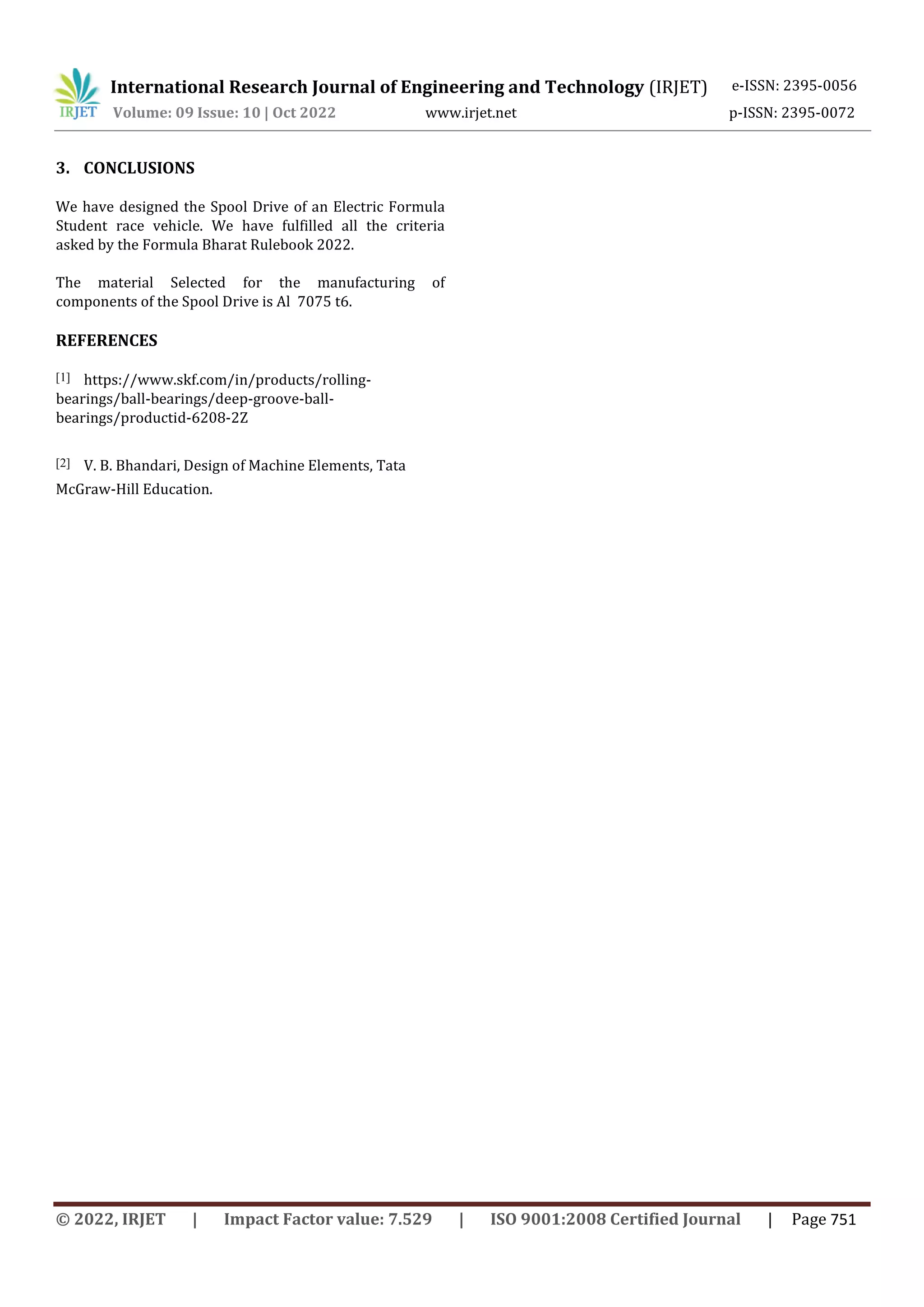 IRJET International Research Journal of Engineering and Technology (IRJET) e-ISSN: 2395-0056
Volume: 09 Issue: 10 | Oct 2022 www.irjet.net p-ISSN: 2395-0072

3. CONCLUSIONS

We have designed the Spool Drive of an Electric Formula Student race vehicle. We have fulfilled all the criteria asked by the Formula Bharat Rulebook 2022.

The material Selected for the manufacturing of components of the Spool Drive is Al 7075 t6.

REFERENCES

[1] https://www.skf.com/in/products/rolling-bearings/ball-bearings/deep-groove-ball-bearings/productid-6208-2Z

[2] V. B. Bhandari, Design of Machine Elements, Tata McGraw-Hill Education.

© 2022, IRJET | Impact Factor value: 7.529 | ISO 9001:2008 Certified Journal | Page 751